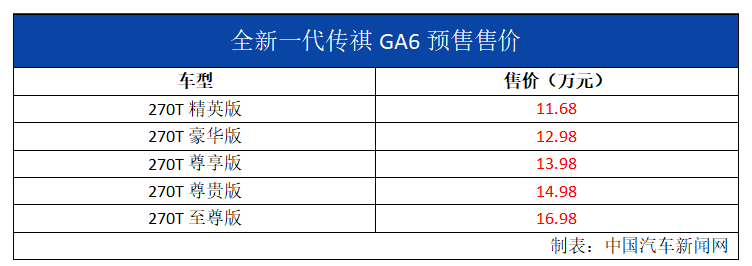 全新一代传祺 GA6 预售售价

| 车型 | 售价（万元） |
|---|---|
| 270T 精英版 | 11.68 |
| 270T 豪华版 | 12.98 |
| 270T 尊享版 | 13.98 |
| 270T 尊贵版 | 14.98 |
| 270T 至尊版 | 16.98 |

制表：中国汽车新闻网